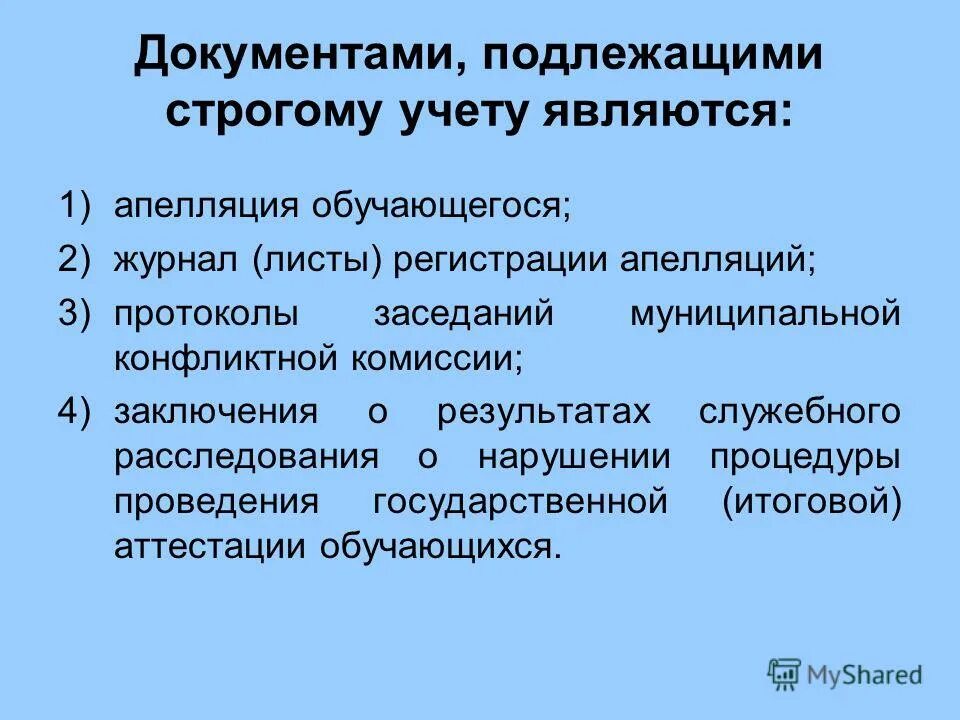 Документами, подлежащими строгому учету являются:

1) апелляция обучающегося;
2) журнал (листы) регистрации апелляций;
3) протоколы заседаний муниципальной конфликтной комиссии;
4) заключения о результатах служебного расследования о нарушении процедуры проведения государственной (итоговой) аттестации обучающихся.

MyShared